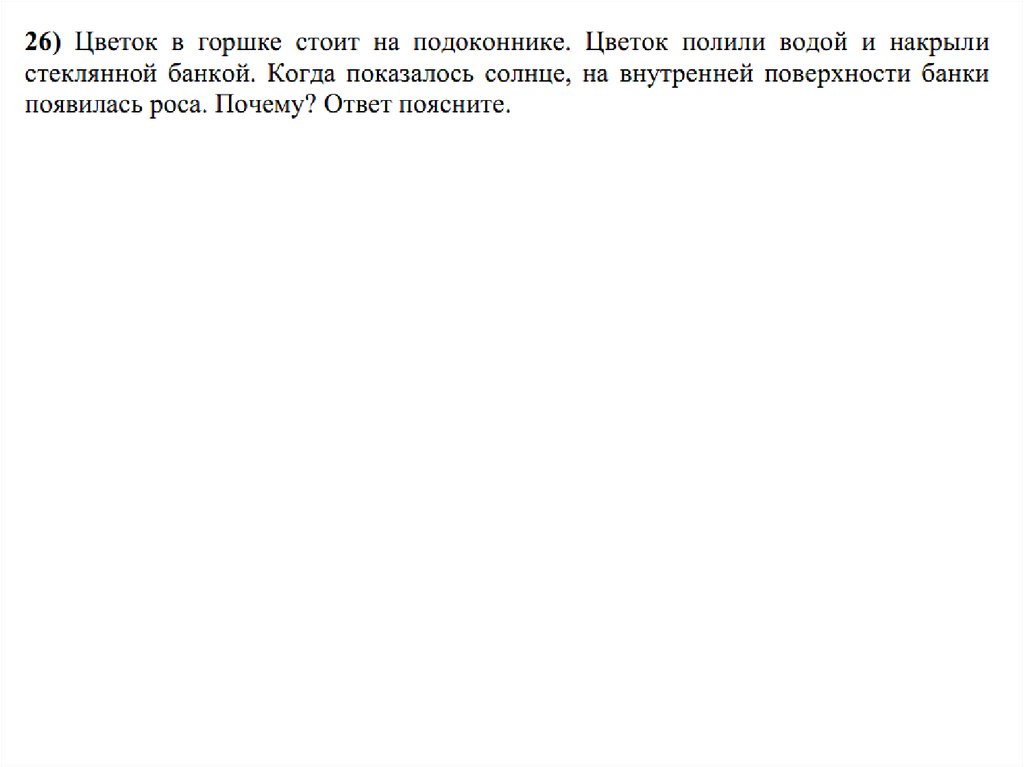 26) Цветок в горшке стоит на подоконнике. Цветок полили водой и накрыли стеклянной банкой. Когда показалось солнце, на внутренней поверхности банки появилась роса. Почему? Ответ поясните.